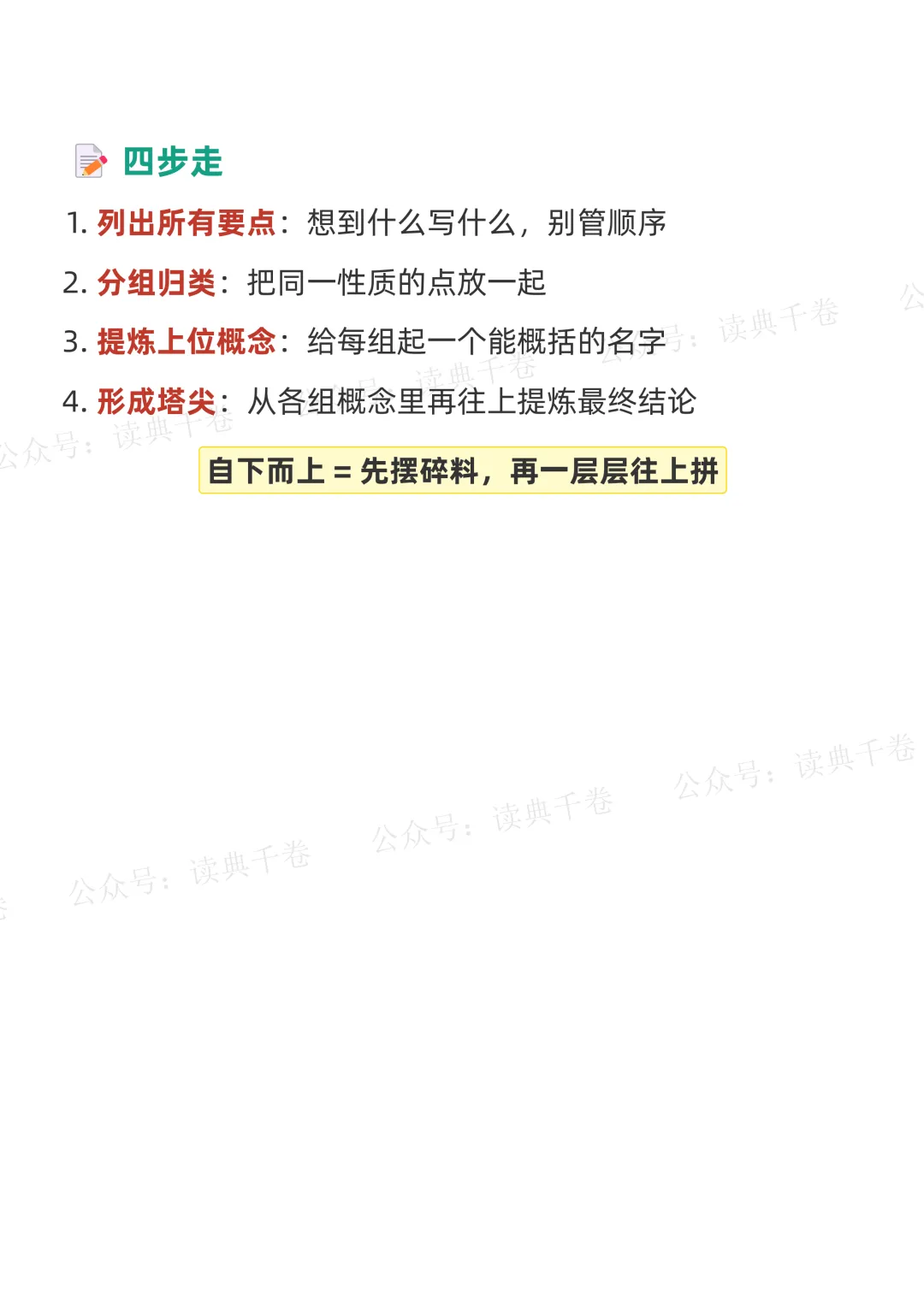 四步走

1.列出所有要点：想到什么写什么，别管顺序

2.分组归类：把同一性质的点放一起

3.提炼上位概念：给每组起一个能概括的名字

4.形成塔尖：从各组概念里再往上提炼最终结论

自下而上 = 先摆碎料，再一层层往上拼

公众号：读典千卷